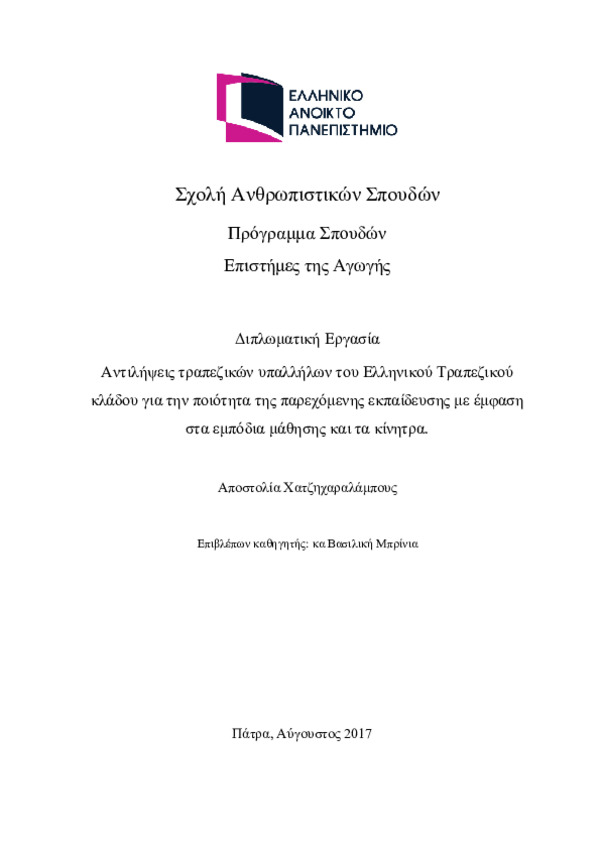 ΕΛΛΗΝΙΚΟ
ΑΝΟΙΚΤΟ
ΠΑΝΕΠΙΣΤΗΜΙΟ

Σχολή Ανθρωπιστικών Σπουδών

Πρόγραμμα Σπουδών

Επιστήμες της Αγωγής

Διπλωματική Εργασία

Αντιλήψεις τραπεζικών υπαλλήλων του Ελληνικού Τραπεζικού κλάδου για την ποιότητα της παρεχόμενης εκπαίδευσης με έμφαση στα εμπόδια μάθησης και τα κίνητρα.

Αποστολία Χατζηχαραλάμπους

Επιβλέπων καθηγητής: κα Βασιλική Μπρίνια

Πάτρα, Αύγουστος 2017